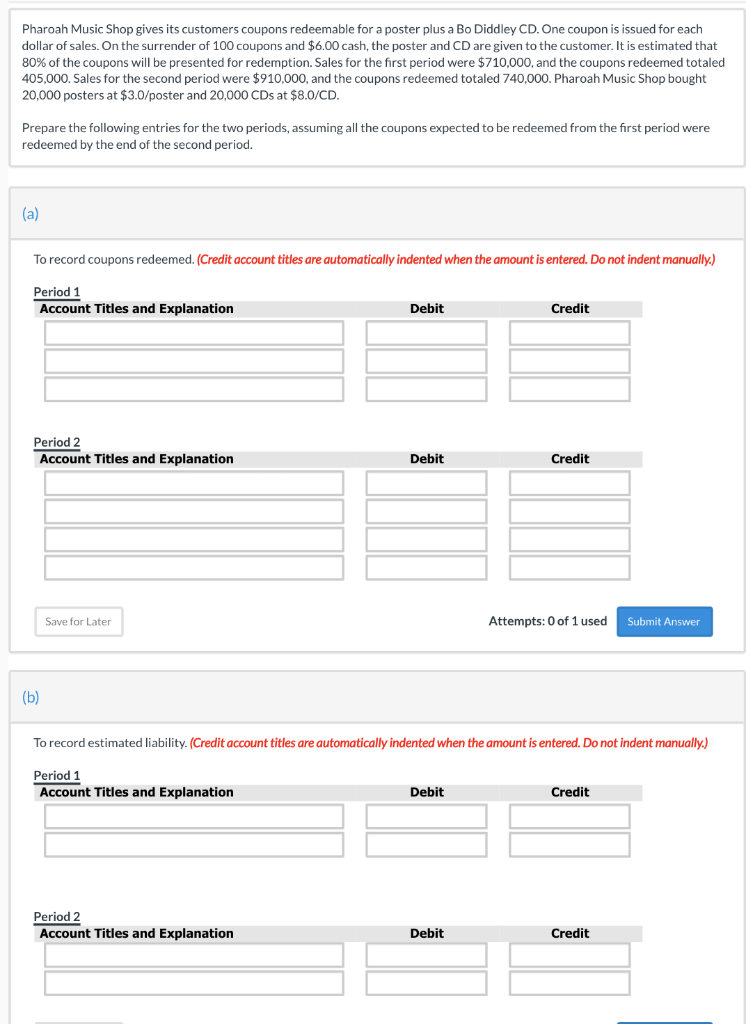 Pharoah Music Shop gives its customers coupons redeemable for a poster plus a Bo Diddley CD. One coupon is issued for each dollar of sales. On the surrender of 100 coupons and $6.00 cash, the poster and CD are given to the customer. It is estimated that 80% of the coupons will be presented for redemption. Sales for the first period were $710,000, and the coupons redeemed totaled 405,000. Sales for the second period were $910,000, and the coupons redeemed totaled 740,000. Pharoah Music Shop bought 20,000 posters at $3.0/poster and 20,000 CDs at $8.0/CD.

Prepare the following entries for the two periods, assuming all the coupons expected to be redeemed from the first period were redeemed by the end of the second period.

(a)

To record coupons redeemed. (Credit account titles are automatically indented when the amount is entered. Do not indent manually.)

Period 1

| Account Titles and Explanation | Debit | Credit |
|---|---|---|
| | | |
| | | |
| | | |

Period 2

| Account Titles and Explanation | Debit | Credit |
|---|---|---|
| | | |
| | | |
| | | |
| | | |

Save for Later

Attempts: 0 of 1 used

Submit Answer

(b)

To record estimated liability. (Credit account titles are automatically indented when the amount is entered. Do not indent manually.)

Period 1

| Account Titles and Explanation | Debit | Credit |
|---|---|---|
| | | |
| | | |

Period 2

| Account Titles and Explanation | Debit | Credit |
|---|---|---|
| | | |
| | | |